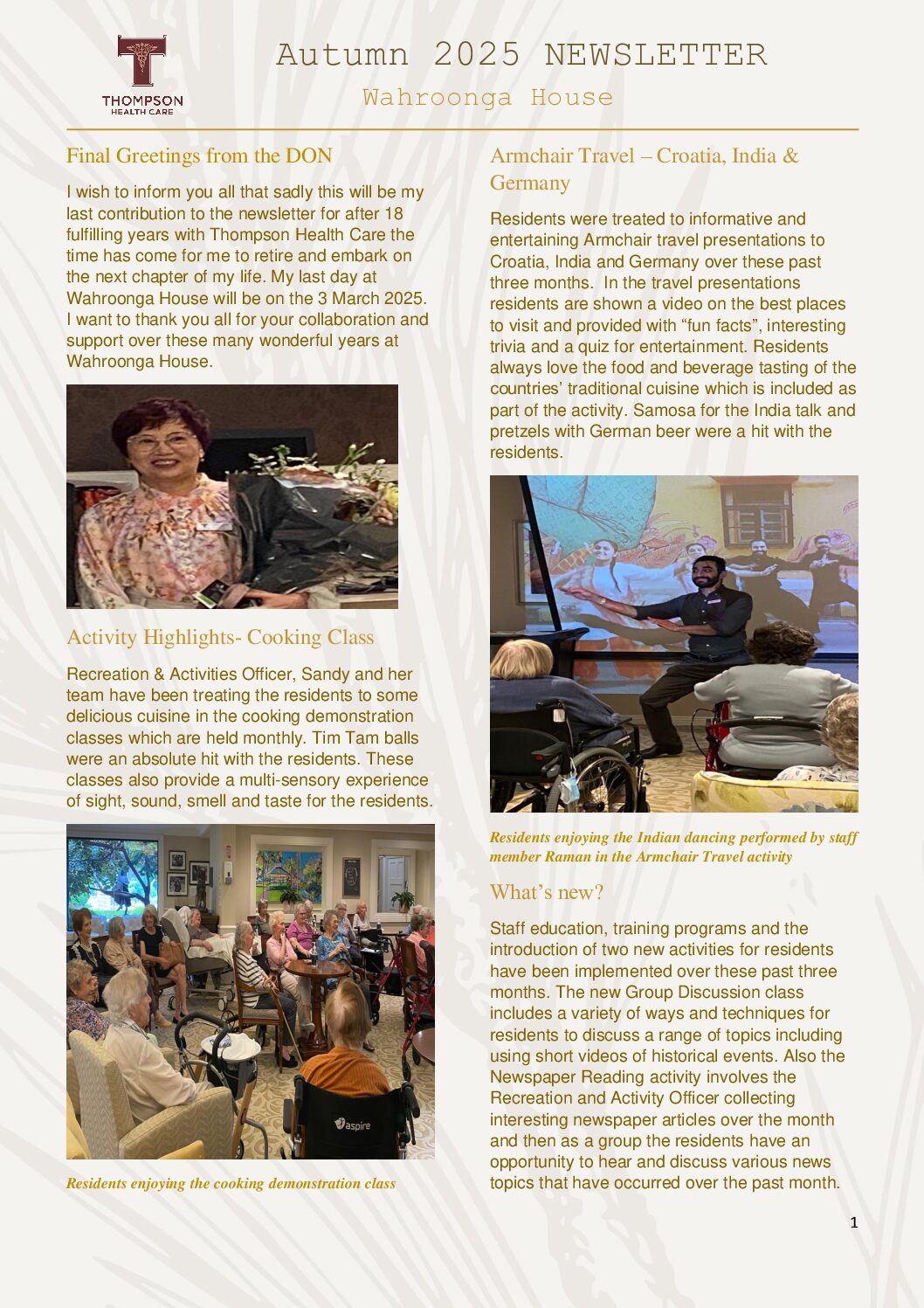 THOMPSON
HEALTH CARE

Autumn 2025 NEWSLETTER

Wahroonga House

Final Greetings from the DON

I wish to inform you all that sadly this will be my last contribution to the newsletter for after 18 fulfilling years with Thompson Health Care the time has come for me to retire and embark on the next chapter of my life. My last day at Wahroonga House will be on the 3 March 2025. I want to thank you all for your collaboration and support over these many wonderful years at Wahroonga House.

Activity Highlights- Cooking Class

Recreation & Activities Officer, Sandy and her team have been treating the residents to some delicious cuisine in the cooking demonstration classes which are held monthly. Tim Tam balls were an absolute hit with the residents. These classes also provide a multi-sensory experience of sight, sound, smell and taste for the residents.

aspire

Residents enjoying the cooking demonstration class

Armchair Travel – Croatia, India & Germany

Residents were treated to informative and entertaining Armchair travel presentations to Croatia, India and Germany over these past three months. In the travel presentations residents are shown a video on the best places to visit and provided with “fun facts”, interesting trivia and a quiz for entertainment. Residents always love the food and beverage tasting of the countries’ traditional cuisine which is included as part of the activity. Samosa for the India talk and pretzels with German beer were a hit with the residents.

Residents enjoying the Indian dancing performed by staff member Raman in the Armchair Travel activity

What’s new?

Staff education, training programs and the introduction of two new activities for residents have been implemented over these past three months. The new Group Discussion class includes a variety of ways and techniques for residents to discuss a range of topics including using short videos of historical events. Also the Newspaper Reading activity involves the Recreation and Activity Officer collecting interesting newspaper articles over the month and then as a group the residents have an opportunity to hear and discuss various news topics that have occurred over the past month.

1